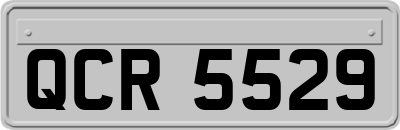 QCR 5529